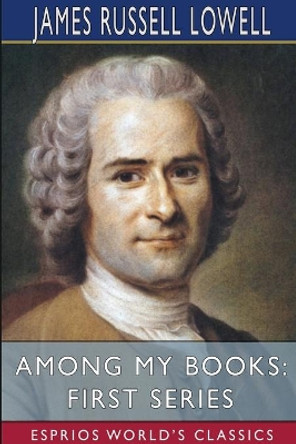 JAMES RUSSELL LOWELL

AMONG MY BOOKS: FIRST SERIES

ESPRIOS WORLD'S CLASSICS